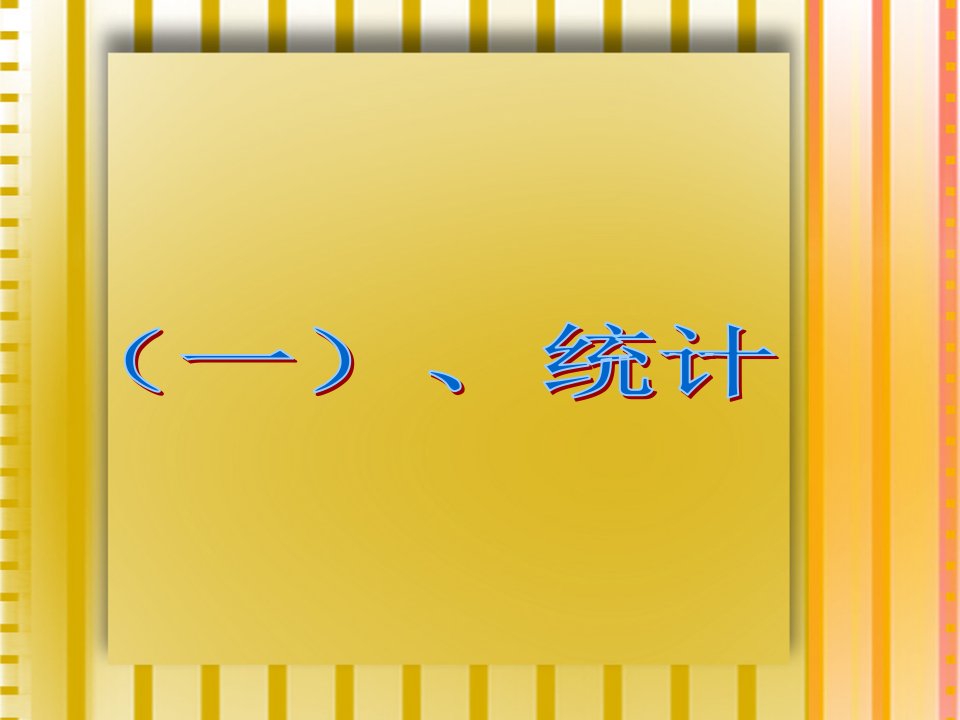 （一）、统计